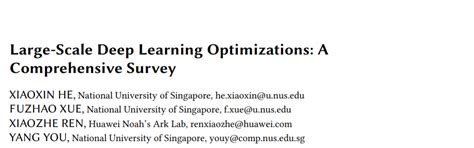 Large-Scale Deep Learning Optimizations: A Comprehensive Survey

XIAOXIN HE, National University of Singapore, he.xiaoxin@u.nus.edu
FUZHAO XUE, National University of Singapore, f.xue@u.nus.edu
XIAOZHE REN, Huawei Noah's Ark Lab, renxiaozhe@huawei.com
YANG YOU, National University of Singapore, youy@comp.nus.edu.sg